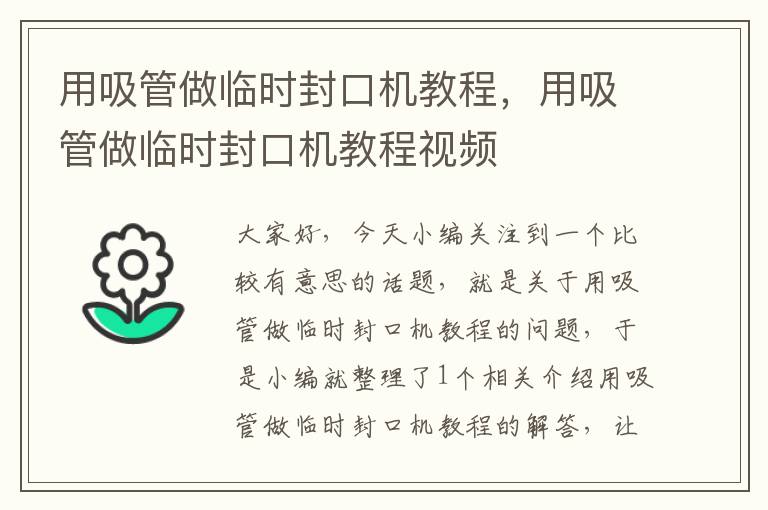 用吸管做临时封口机教程，用吸管做临时封口机教程视频

大家好，今天小编关注到一个比较有意思的话题，就是关于用吸管做临时封口机教程的问题，于是小编就整理了1个相关介绍用吸管做临时封口机教程的解答，让